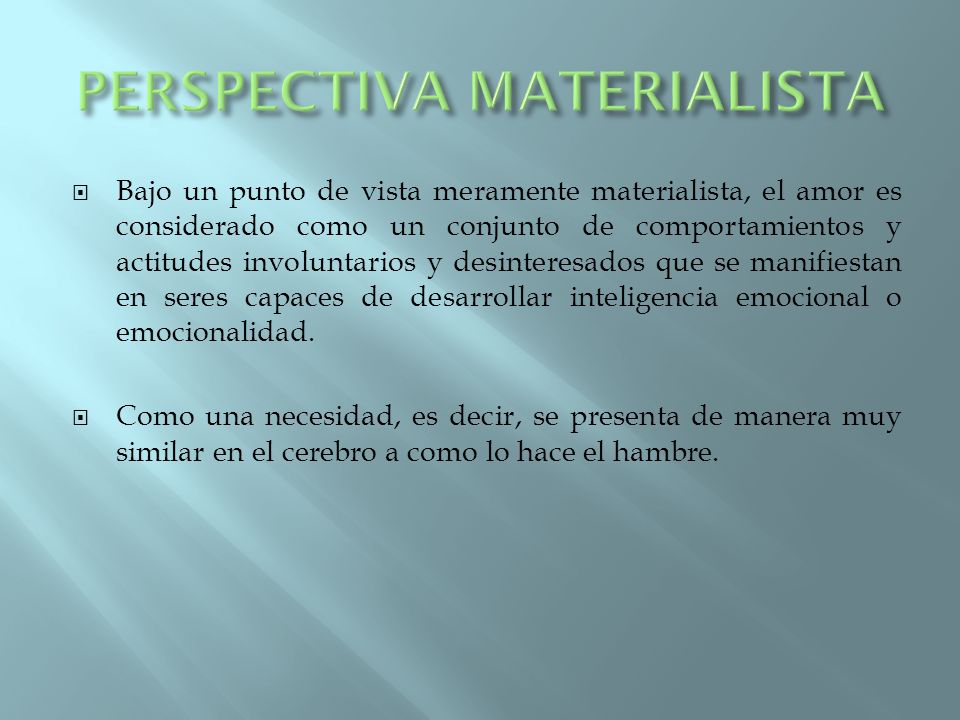 PERSPECTIVA MATERIALISTA

Bajo un punto de vista meramente materialista, el amor es considerado como un conjunto de comportamientos y actitudes involuntarios y desinteresados que se manifiestan en seres capaces de desarrollar inteligencia emocional o emocionalidad.

Como una necesidad, es decir, se presenta de manera muy similar en el cerebro a como lo hace el hambre.